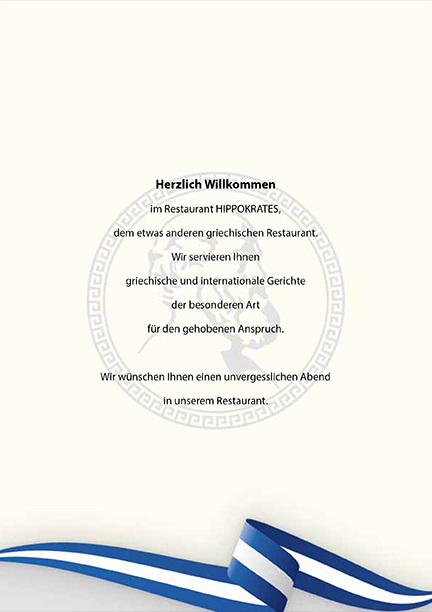 Herzlich Willkommen

im Restaurant HIPPOKRATES,

dem etwas anderen griechischen Restaurant.

Wir servieren Ihnen

griechische und internationale Gerichte

der besonderen Art

für den gehobenen Anspruch.

Wir wünschen Ihnen einen unvergesslichen Abend

in unserem Restaurant.